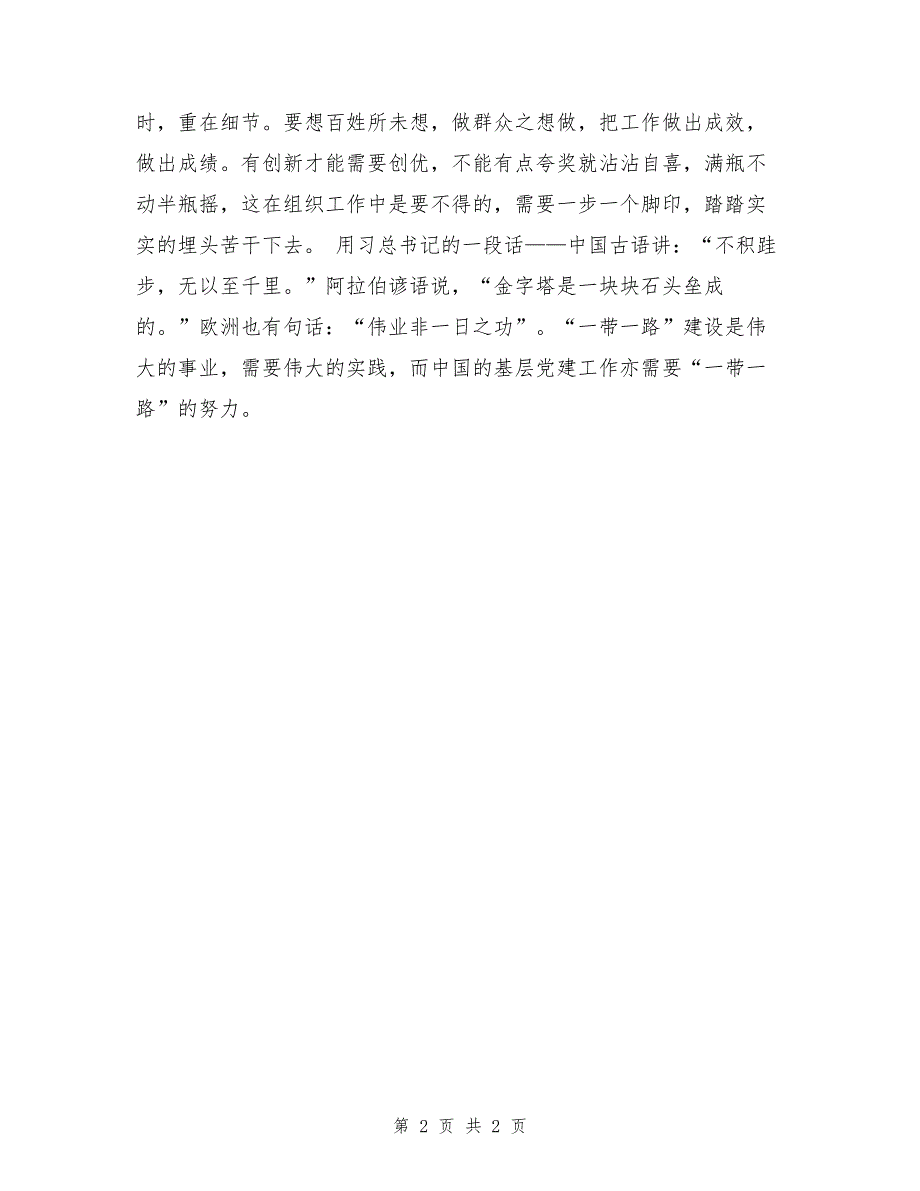 时，重在细节。要想百姓所未想，做群众之想做，把工作做出成效，做出成绩。有创新才能需要创优，不能有点夸奖就沾沾自喜，满瓶不动半瓶摇，这在组织工作中是要不得的，需要一步一个脚印，踏踏实实的埋头苦干下去。 用习总书记的一段话——中国古语讲：“不积跬步，无以至千里。”阿拉伯谚语说，“金字塔是一块块石头垒成的。”欧洲也有句话：“伟业非一日之功”。“一带一路”建设是伟大的事业，需要伟大的实践，而中国的基层党建工作亦需要“一带一路”的努力。

第 2 页 共 2 页